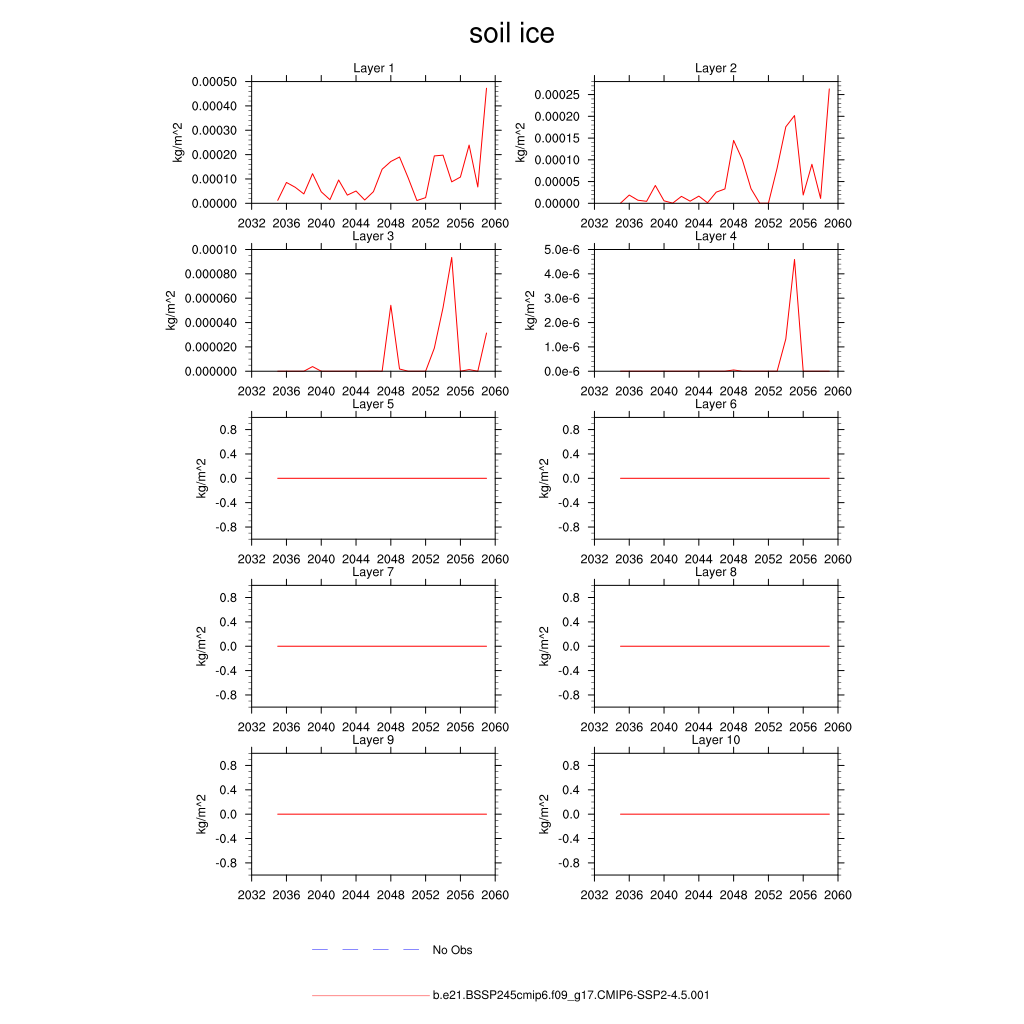 soil ice

Layer 1
kg/m^2
0.00050
0.00040
0.00030
0.00020
0.00010
0.00000
2032 2036 2040 2044 2048 2052 2056 2060

Layer 2
kg/m^2
0.00025
0.00020
0.00015
0.00010
0.00005
0.00000
2032 2036 2040 2044 2048 2052 2056 2060

Layer 3
kg/m^2
0.00010
0.000080
0.000060
0.000040
0.000020
0.000000
2032 2036 2040 2044 2048 2052 2056 2060

Layer 4
kg/m^2
5.0e-6
4.0e-6
3.0e-6
2.0e-6
1.0e-6
0.0e-6
2032 2036 2040 2044 2048 2052 2056 2060

Layer 5
kg/m^2
0.8
0.4
0.0
-0.4
-0.8
2032 2036 2040 2044 2048 2052 2056 2060

Layer 6
kg/m^2
0.8
0.4
0.0
-0.4
-0.8
2032 2036 2040 2044 2048 2052 2056 2060

Layer 7
kg/m^2
0.8
0.4
0.0
-0.4
-0.8
2032 2036 2040 2044 2048 2052 2056 2060

Layer 8
kg/m^2
0.8
0.4
0.0
-0.4
-0.8
2032 2036 2040 2044 2048 2052 2056 2060

Layer 9
kg/m^2
0.8
0.4
0.0
-0.4
-0.8
2032 2036 2040 2044 2048 2052 2056 2060

Layer 10
kg/m^2
0.8
0.4
0.0
-0.4
-0.8
2032 2036 2040 2044 2048 2052 2056 2060

No Obs

b.e21.BSSP245cmip6.f09_g17.CMIP6-SSP2-4.5.001